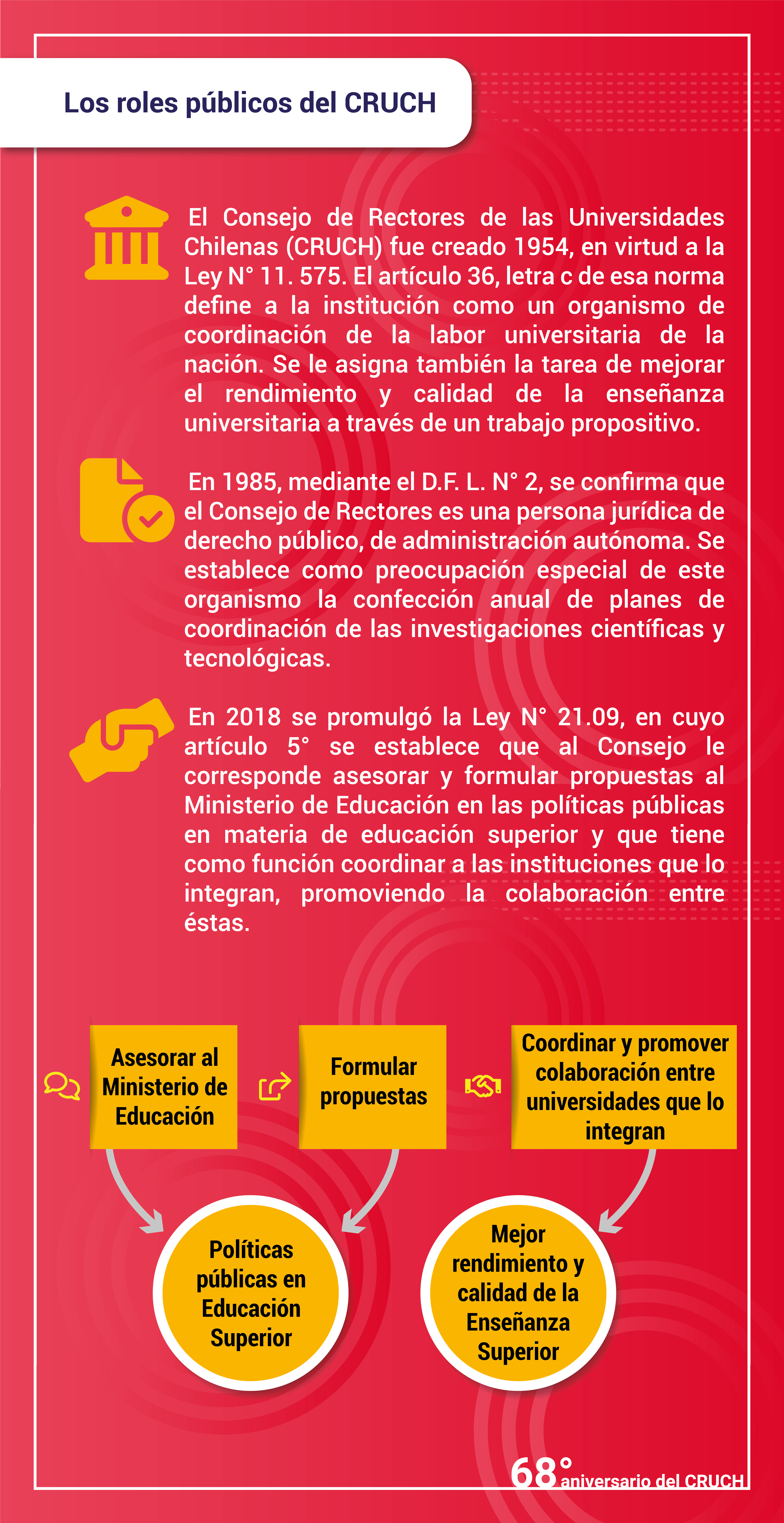 Los roles públicos del CRUCH

El Consejo de Rectores de las Universidades Chilenas (CRUCH) fue creado 1954, en virtud a la Ley N° 11. 575. El artículo 36, letra c de esa norma define a la institución como un organismo de coordinación de la labor universitaria de la nación. Se le asigna también la tarea de mejorar el rendimiento y calidad de la enseñanza universitaria a través de un trabajo propositivo.

En 1985, mediante el D.F. L. N° 2, se confirma que el Consejo de Rectores es una persona jurídica de derecho público, de administración autónoma. Se establece como preocupación especial de este organismo la confección anual de planes de coordinación de las investigaciones científicas y tecnológicas.

En 2018 se promulgó la Ley N° 21.09, en cuyo artículo 5° se establece que al Consejo le corresponde asesorar y formular propuestas al Ministerio de Educación en las políticas públicas en materia de educación superior y que tiene como función coordinar a las instituciones que lo integran, promoviendo la colaboración entre éstas.

Asesorar al Ministerio de Educación

Formular propuestas

Coordinar y promover colaboración entre universidades que lo integran

Políticas públicas en Educación Superior

Mejor rendimiento y calidad de la Enseñanza Superior

68° aniversario del CRUCH